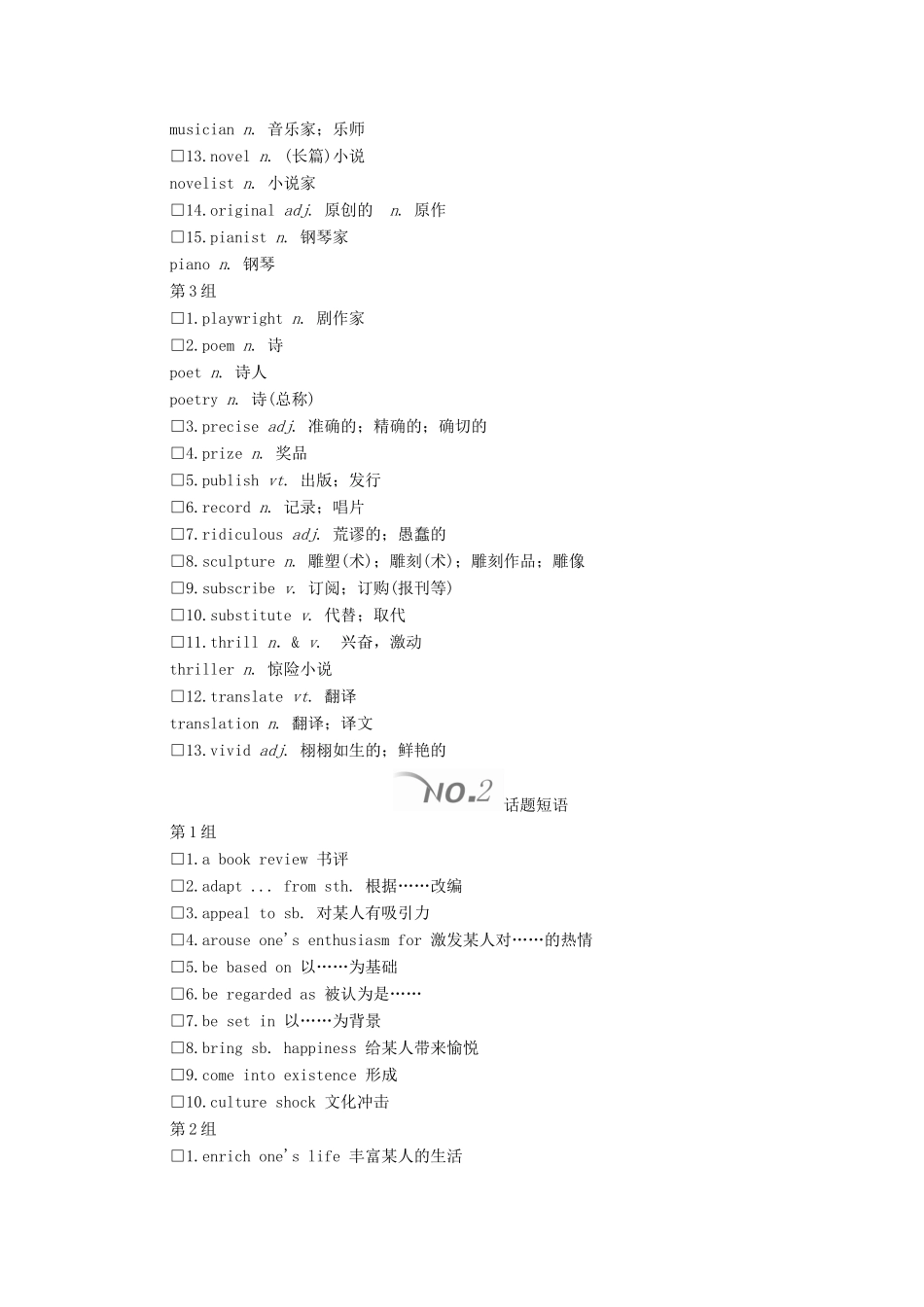 musician n. 音乐家；乐师
□13.novel n. (长篇)小说
novelist n. 小说家
□14.original adj. 原创的 n. 原作
□15.pianist n. 钢琴家
piano n. 钢琴
第3组
□1.playwright n. 剧作家
□2.poem n. 诗
poet n. 诗人
poetry n. 诗(总称)
□3.precise adj. 准确的；精确的；确切的
□4.prize n. 奖品
□5.publish vt. 出版；发行
□6.record n. 记录；唱片
□7.ridiculous adj. 荒谬的；愚蠢的
□8.sculpture n. 雕塑(术)；雕刻(术)；雕刻作品；雕像
□9.subscribe v. 订阅；订购(报刊等)
□10.substitute v. 代替；取代
□11.thrill n. & v. 兴奋，激动
thriller n. 惊险小说
□12.translate vt. 翻译
translation n. 翻译；译文
□13.vivid adj. 栩栩如生的；鲜艳的

NO.2 话题短语

第1组
□1.a book review 书评
□2.adapt ... from sth. 根据……改编
□3.appeal to sb. 对某人有吸引力
□4.arouse one's enthusiasm for 激发某人对……的热情
□5.be based on 以……为基础
□6.be regarded as 被认为是……
□7.be set in 以……为背景
□8.bring sb. happiness 给某人带来愉悦
□9.come into existence 形成
□10.culture shock 文化冲击
第2组
□1.enrich one's life 丰富某人的生活